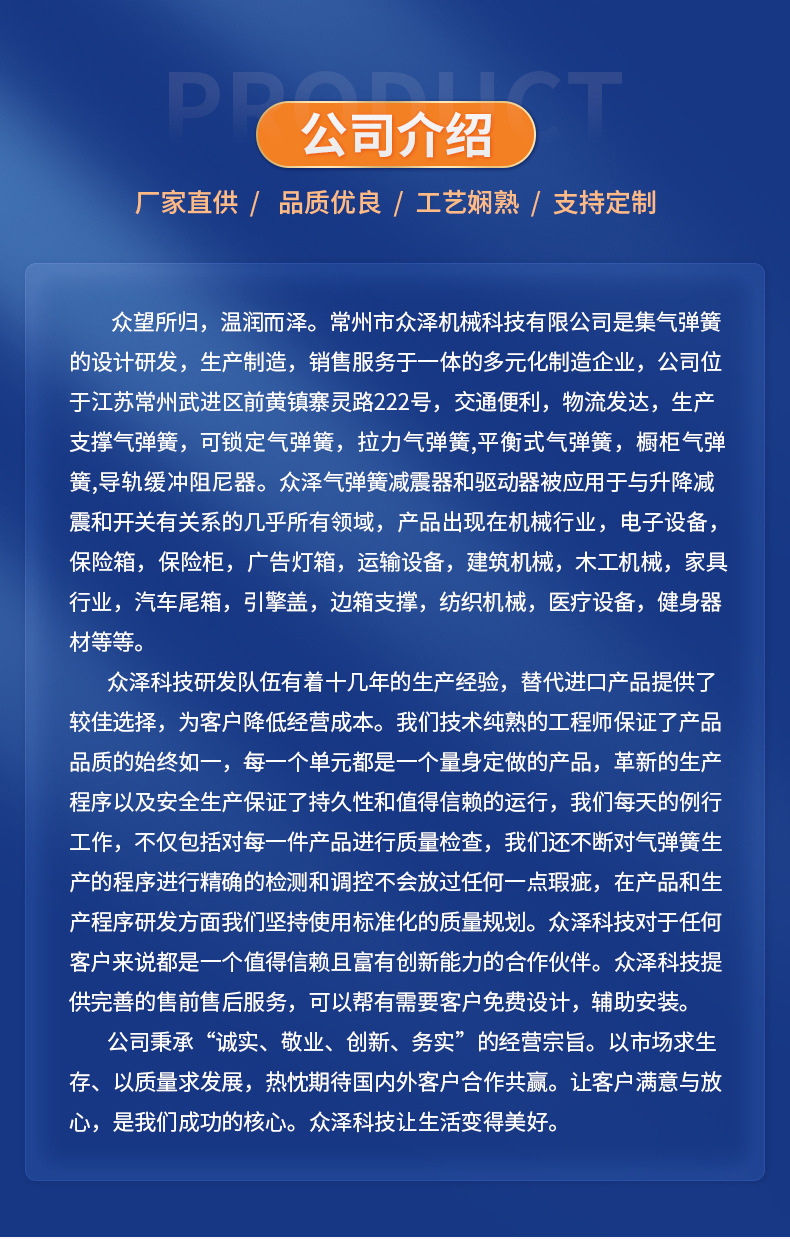 PRODUCT

公司介绍

厂家直供 / 品质优良 / 工艺娴熟 / 支持定制

众望所归，温润而泽。常州市众泽机械科技有限公司是集气弹簧的设计研发，生产制造，销售服务于一体的多元化制造企业，公司位于江苏常州武进区前黄镇寨灵路222号，交通便利，物流发达，生产支撑气弹簧，可锁定气弹簧，拉力气弹簧,平衡式气弹簧，橱柜气弹簧,导轨缓冲阻尼器。众泽气弹簧减震器和驱动器被应用于与升降减震和开关有关系的几乎所有领域，产品出现在机械行业，电子设备，保险箱，保险柜，广告灯箱，运输设备，建筑机械，木工机械，家具行业，汽车尾箱，引擎盖，边箱支撑，纺织机械，医疗设备，健身器材等等。

众泽科技研发队伍有着十几年的生产经验，替代进口产品提供了较佳选择，为客户降低经营成本。我们技术纯熟的工程师保证了产品品质的始终如一，每一个单元都是一个量身定做的产品，革新的生产程序以及安全生产保证了持久性和值得信赖的运行，我们每天的例行工作，不仅包括对每一件产品进行质量检查，我们还不断对气弹簧生产的程序进行精确的检测和调控不会放过任何一点瑕疵，在产品和生产程序研发方面我们坚持使用标准化的质量规划。众泽科技对于任何客户来说都是一个值得信赖且富有创新能力的合作伙伴。众泽科技提供完善的售前售后服务，可以帮有需要客户免费设计，辅助安装。

公司秉承“诚实、敬业、创新、务实”的经营宗旨。以市场求生存、以质量求发展，热忱期待国内外客户合作共赢。让客户满意与放心，是我们成功的核心。众泽科技让生活变得美好。